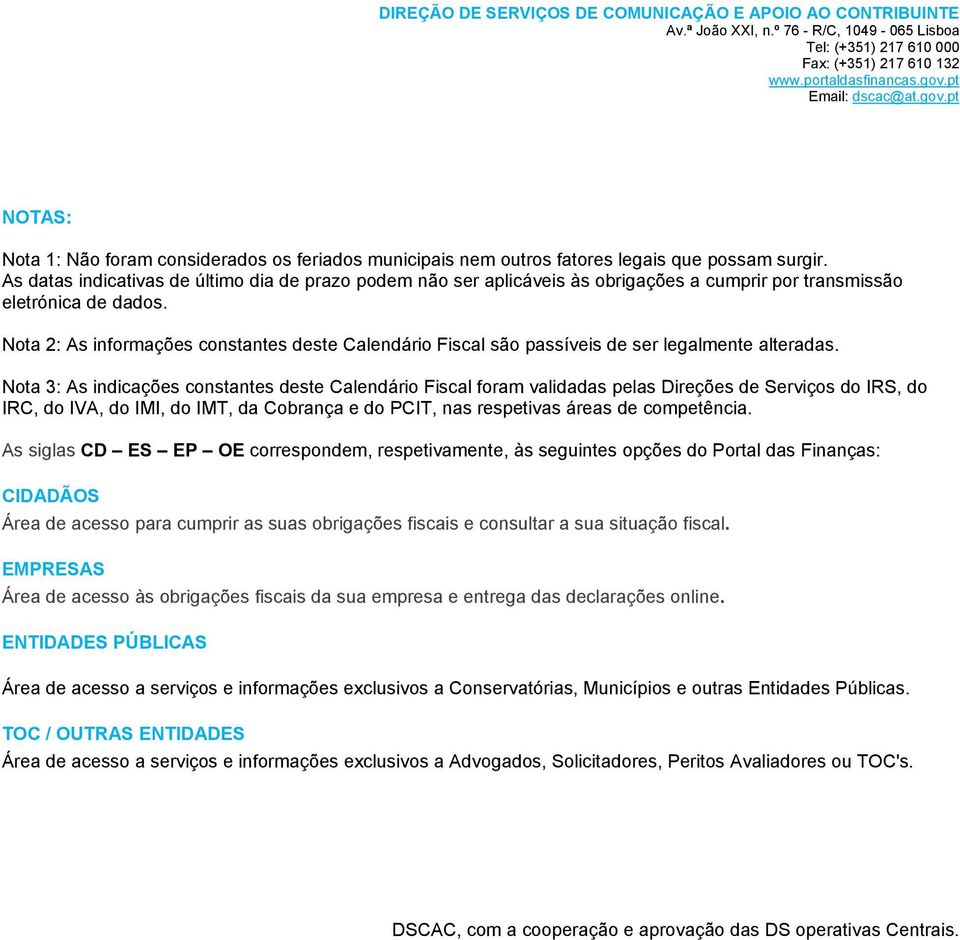 DIREÇÃO DE SERVIÇOS DE COMUNICAÇÃO E APOIO AO CONTRIBUINTE
Av.ª João XXI, n.º 76 - R/C, 1049 - 065 Lisboa
Tel: (+351) 217 610 000
Fax: (+351) 217 610 132
www.portaldasfinancas.gov.pt
Email: dscac@at.gov.pt

NOTAS:

Nota 1: Não foram considerados os feriados municipais nem outros fatores legais que possam surgir. As datas indicativas de último dia de prazo podem não ser aplicáveis às obrigações a cumprir por transmissão eletrónica de dados.

Nota 2: As informações constantes deste Calendário Fiscal são passíveis de ser legalmente alteradas.

Nota 3: As indicações constantes deste Calendário Fiscal foram validadas pelas Direções de Serviços do IRS, do IRC, do IVA, do IMI, do IMT, da Cobrança e do PCIT, nas respetivas áreas de competência.

As siglas CD – ES – EP – OE correspondem, respetivamente, às seguintes opções do Portal das Finanças:

CIDADÃOS
Área de acesso para cumprir as suas obrigações fiscais e consultar a sua situação fiscal.

EMPRESAS
Área de acesso às obrigações fiscais da sua empresa e entrega das declarações online.

ENTIDADES PÚBLICAS

Área de acesso a serviços e informações exclusivos a Conservatórias, Municípios e outras Entidades Públicas.

TOC / OUTRAS ENTIDADES
Área de acesso a serviços e informações exclusivos a Advogados, Solicitadores, Peritos Avaliadores ou TOC's.

DSCAC, com a cooperação e aprovação das DS operativas Centrais.